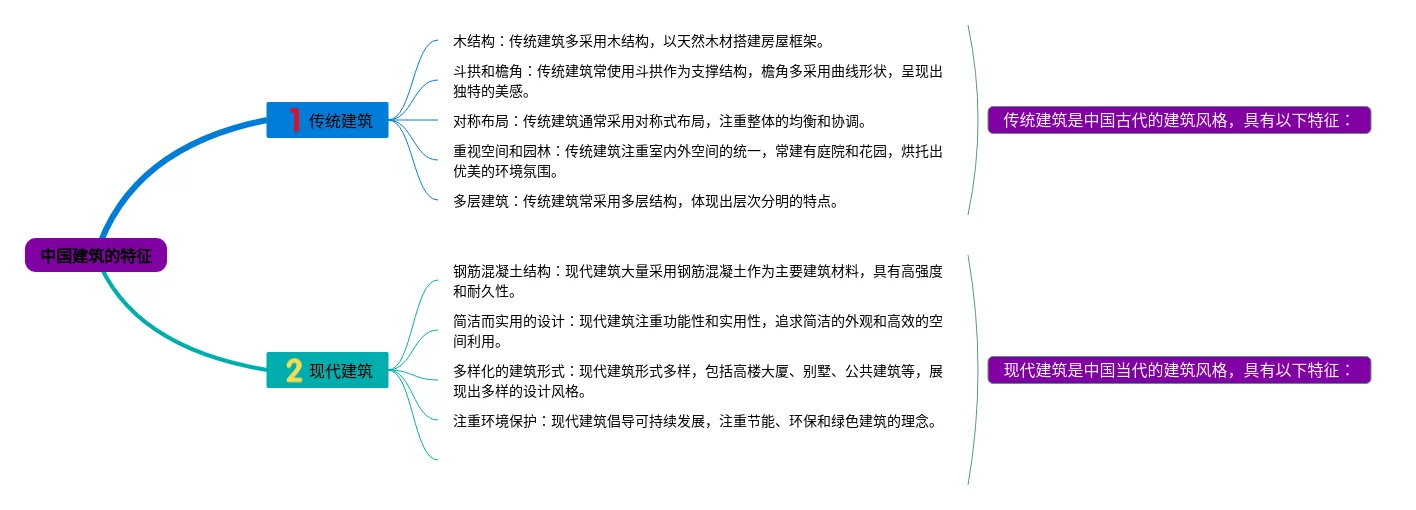 中国建筑的特征

1 传统建筑

木结构：传统建筑多采用木结构，以天然木材搭建房屋框架。

斗拱和檐角：传统建筑常使用斗拱作为支撑结构，檐角多采用曲线形状，呈现出独特的美感。

对称布局：传统建筑通常采用对称式布局，注重整体的均衡和协调。

重视空间和园林：传统建筑注重室内外空间的统一，常建有庭院和花园，烘托出优美的环境氛围。

多层建筑：传统建筑常采用多层结构，体现出层次分明的特点。

传统建筑是中国古代的建筑风格，具有以下特征：

2 现代建筑

钢筋混凝土结构：现代建筑大量采用钢筋混凝土作为主要建筑材料，具有高强度和耐久性。

简洁而实用的设计：现代建筑注重功能性和实用性，追求简洁的外观和高效的空间利用。

多样化的建筑形式：现代建筑形式多样，包括高楼大厦、别墅、公共建筑等，展现出多样的设计风格。

注重环境保护：现代建筑倡导可持续发展，注重节能、环保和绿色建筑的理念。

现代建筑是中国当代的建筑风格，具有以下特征：